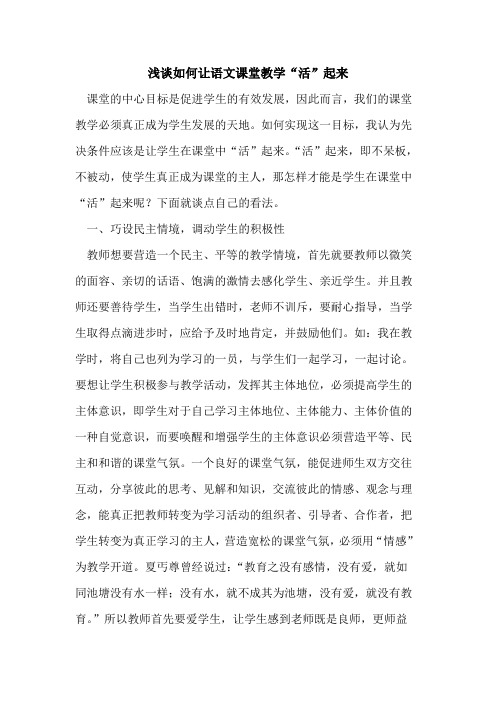 浅谈如何让语文课堂教学“活”起来

课堂的中心目标是促进学生的有效发展，因此而言，我们的课堂教学必须真正成为学生发展的天地。如何实现这一目标，我认为先决条件应该是让学生在课堂中“活”起来。“活”起来，即不呆板，不被动，使学生真正成为课堂的主人，那怎样才能是学生在课堂中“活”起来呢？下面就谈点自己的看法。

一、巧设民主情境，调动学生的积极性

教师想要营造一个民主、平等的教学情境，首先就要教师以微笑的面容、亲切的话语、饱满的激情去感化学生、亲近学生。并且教师还要善待学生，当学生出错时，老师不训斥，要耐心指导，当学生取得点滴进步时，应给予及时地肯定，并鼓励他们。如：我在教学时，将自己也列为学习的一员，与学生们一起学习，一起讨论。要想让学生积极参与教学活动，发挥其主体地位，必须提高学生的主体意识，即学生对于自己学习主体地位、主体能力、主体价值的一种自觉意识，而要唤醒和增强学生的主体意识必须营造平等、民主和和谐的课堂气氛。一个良好的课堂气氛，能促进师生双方交往互动，分享彼此的思考、见解和知识，交流彼此的情感、观念与理念，能真正把教师转变为学习活动的组织者、引导者、合作者，把学生转变为真正学习的主人，营造宽松的课堂气氛，必须用“情感”为教学开道。夏丐尊曾经说过：“教育之没有感情，没有爱，就如同池塘没有水一样；没有水，就不成其为池塘，没有爱，就没有教育。”所以教师首先要爱学生，让学生感到老师既是良师，更师益